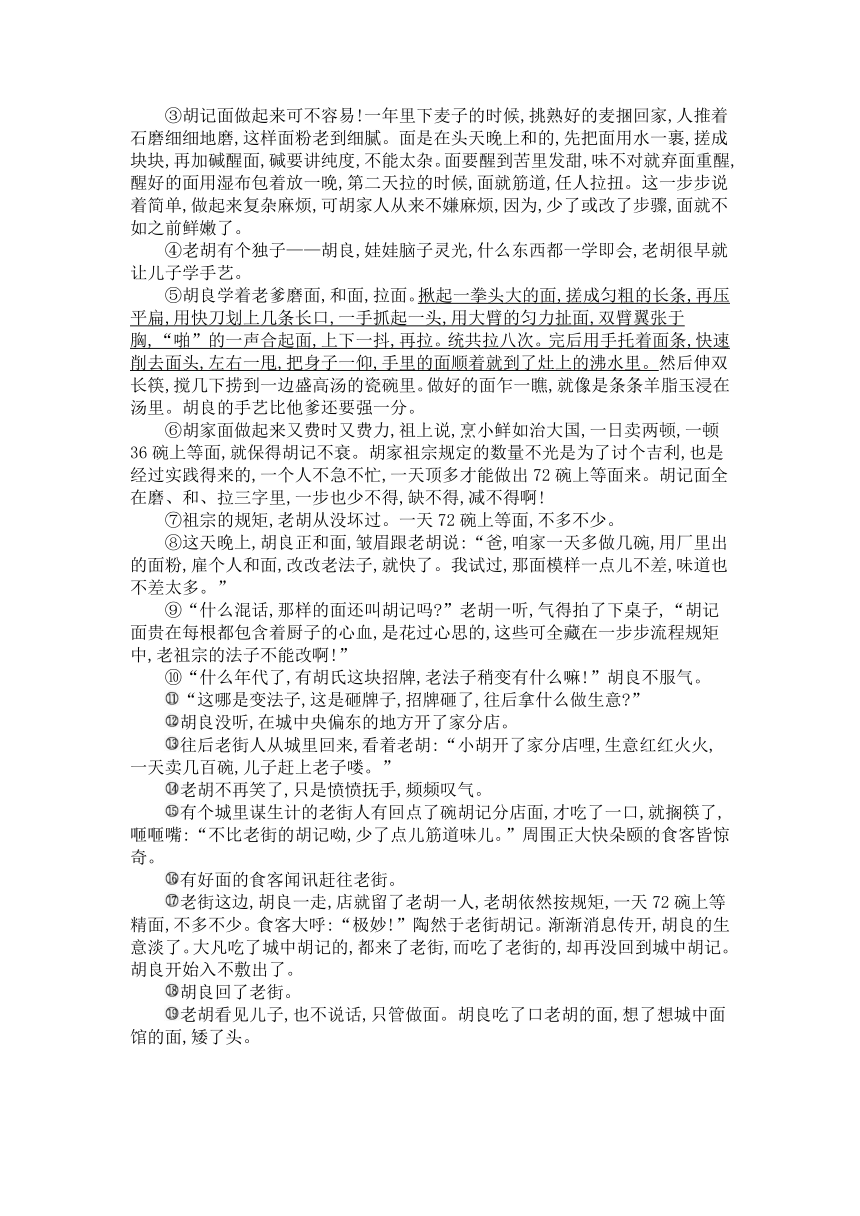 ③胡记面做起来可不容易!一年里下麦子的时候,挑熟好的麦捆回家,人推着石磨细细地磨,这样面粉老到细腻。面是在头天晚上和的,先把面用水一裹,搓成块块,再加碱醒面,碱要讲纯度,不能太杂。面要醒到苦里发甜,味不对就弃面重醒,醒好的面用湿布包着放一晚,第二天拉的时候,面就筋道,任人拉扭。这一步步说着简单,做起来复杂麻烦,可胡家人从来不嫌麻烦,因为,少了或改了步骤,面就不如之前鲜嫩了。

④老胡有个独子——胡良,娃娃脑子灵光,什么东西都一学即会,老胡很早就让儿子学手艺。

⑤胡良学着老爹磨面,和面,拉面。揪起一拳头大的面,搓成匀粗的长条,再压平扁,用快刀划上几条长口,一手抓起一头,用大臂的匀力扯面,双臂翼张于胸,“啪”的一声合起面,上下一抖,再拉。统共拉八次。完后用手托着面条,快速削去面头,左右一甩,把身子一仰,手里的面顺着就到了灶上的沸水里。然后伸双长筷,搅几下捞到一边盛高汤的瓷碗里。做好的面乍一瞧,就像是条条羊脂玉浸在汤里。胡良的手艺比他爹还要强一分。

⑥胡家面做起来又费时又费力,祖上说,烹小鲜如治大国,一日卖两顿,一顿36碗上等面,就保得胡记不衰。胡家祖宗规定的数量不光是为了讨个吉利,也是经过实践得来的,一个人不急不忙,一天顶多才能做出72碗上等面来。胡记面全在磨、和、拉三字里,一步也少不得,缺不得,减不得啊!

⑦祖宗的规矩,老胡从没坏过。一天72碗上等面,不多不少。

⑧这天晚上,胡良正和面,皱眉跟老胡说:“爸,咱家一天多做几碗,用厂里出的面粉,雇个人和面,改改老法子,就快了。我试过,那面模样一点儿不差,味道也不差太多。”

⑨“什么混话,那样的面还叫胡记吗?”老胡一听,气得拍了下桌子,“胡记面贵在每根都包含着厨子的心血,是花过心思的,这些可全藏在一步步流程规矩中,老祖宗的法子不能改啊!”

⑩“什么年代了,有胡氏这块招牌,老法子稍变有什么嘛!”胡良不服气。

⑪“这哪是变法子,这是砸牌子,招牌砸了,往后拿什么做生意?”

⑫胡良没听,在城中央偏东的地方开了家分店。

⑬往后老街人从城里回来,看着老胡:“小胡开了家分店哩,生意红红火火,一天卖几百碗,儿子赶上老子喽。”

⑭老胡不再笑了,只是愤愤抚手,频频叹气。

⑮有个城里谋生计的老街人有回点了碗胡记分店面,才吃了一口,就搁筷了,咂咂嘴:“不比老街的胡记呦,少了点儿筋道味儿。”周围正大快朵颐的食客皆惊奇。

⑯有好面的食客闻讯赶往老街。

⑰老街这边,胡良一走,店就留了老胡一人,老胡依然按规矩,一天72碗上等精面,不多不少。食客大呼:“极妙!”陶然于老街胡记。渐渐消息传开,胡良的生意淡了。大凡吃了城中胡记的,都来了老街,而吃了老街的,却再没回到城中胡记。胡良开始入不敷出了。

⑱胡良回了老街。

⑲老胡看见儿子,也不说话,只管做面。胡良吃了口老胡的面,想了想城中面馆的面,矮了头。